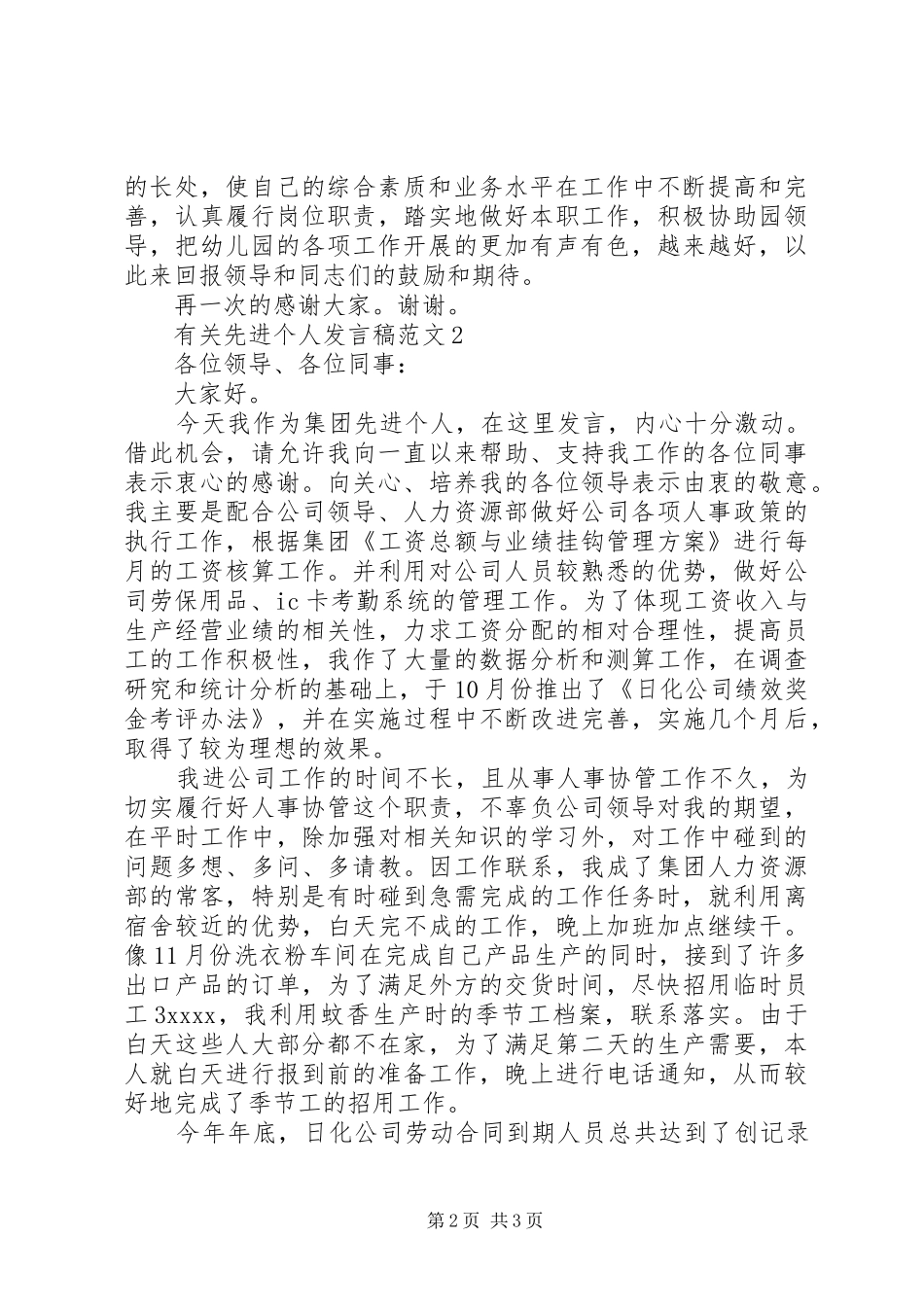 的长处，使自己的综合素质和业务水平在工作中不断提高和完善，认真履行岗位职责，踏实地做好本职工作，积极协助园领导，把幼儿园的各项工作开展的更加有声有色，越来越好，以此来回报领导和同志们的鼓励和期待。

再一次的感谢大家。谢谢。

有关先进个人发言稿范文2

各位领导、各位同事：

大家好。

今天我作为集团先进个人，在这里发言，内心十分激动。借此机会，请允许我向一直以来帮助、支持我工作的各位同事表示衷心的感谢。向关心、培养我的各位领导表示由衷的敬意。我主要是配合公司领导、人力资源部做好公司各项人事政策的执行工作，根据集团《工资总额与业绩挂钩管理方案》进行每月的工资核算工作。并利用对公司人员较熟悉的优势，做好公司劳保用品、ic卡考勤系统的管理工作。为了体现工资收入与生产经营业绩的相关性，力求工资分配的相对合理性，提高员工的工作积极性，我作了大量的数据分析和测算工作，在调查研究和统计分析的基础上，于10月份推出了《日化公司绩效奖金考评办法》，并在实施过程中不断改进完善，实施几个月后，取得了较为理想的效果。

我进公司工作的时间不长，且从事人事协管工作不久，为切实履行好人事协管这个职责，不辜负公司领导对我的期望，在平时工作中，除加强对相关知识的学习外，对工作中碰到的问题多想、多问、多请教。因工作联系，我成了集团人力资源部的常客，特别是有时碰到急需完成的工作任务时，就利用离宿舍较近的优势，白天完不成的工作，晚上加班加点继续干。像11月份洗衣粉车间在完成自己产品生产的同时，接到了许多出口产品的订单，为了满足外方的交货时间，尽快招用临时员工3xxxx，我利用蚊香生产时的季节工档案，联系落实。由于白天这些人大部分都不在家，为了满足第二天的生产需要，本人就白天进行报到前的准备工作，晚上进行电话通知，从而较好地完成了季节工的招用工作。

今年年底，日化公司劳动合同到期人员总共达到了创记录

第2页 共3页